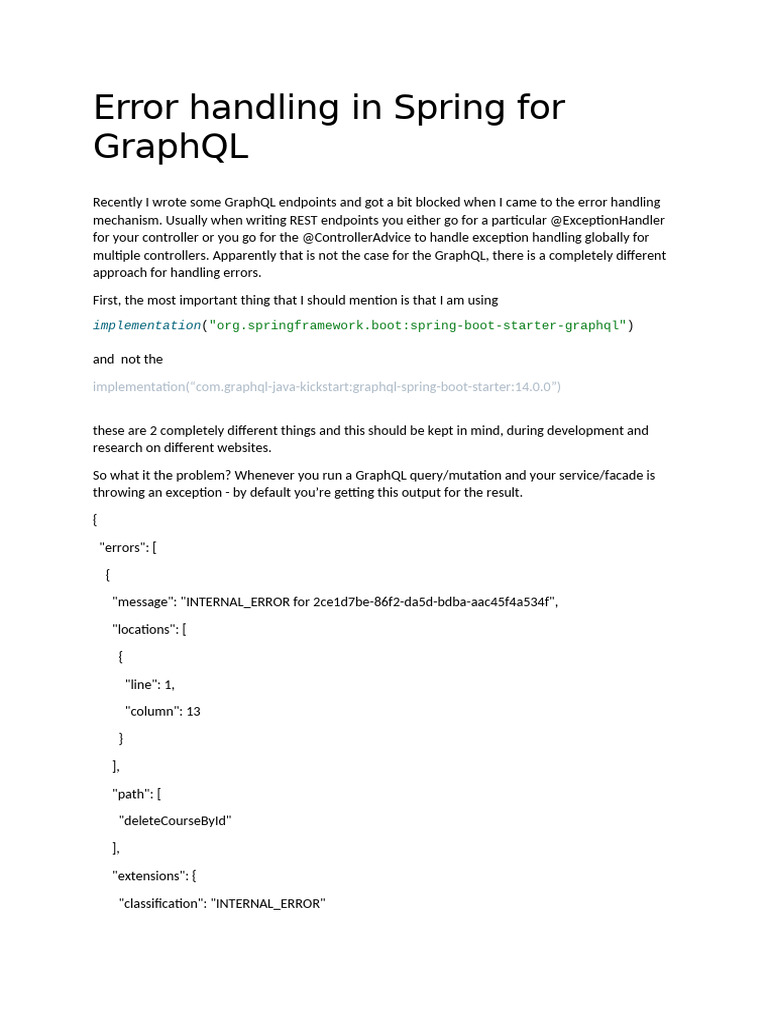 Error handling in Spring for GraphQL

Recently I wrote some GraphQL endpoints and got a bit blocked when I came to the error handling mechanism. Usually when writing REST endpoints you either go for a particular @ExceptionHandler for your controller or you go for the @ControllerAdvice to handle exception handling globally for multiple controllers. Apparently that is not the case for the GraphQL, there is a completely different approach for handling errors.

First, the most important thing that I should mention is that I am using

implementation("org.springframework.boot:spring-boot-starter-graphql")

and not the

implementation("com.graphql-java-kickstart:graphql-spring-boot-starter:14.0.0")

these are 2 completely different things and this should be kept in mind, during development and research on different websites.

So what it the problem? Whenever you run a GraphQL query/mutation and your service/facade is throwing an exception - by default you're getting this output for the result.

{

"errors": [

{

"message": "INTERNAL_ERROR for 2ce1d7be-86f2-da5d-bdba-aac45f4a534f",

"locations": [

{

"line": 1,

"column": 13

}

],

"path": [

"deleteCourseById"

],

"extensions": {

"classification": "INTERNAL_ERROR"